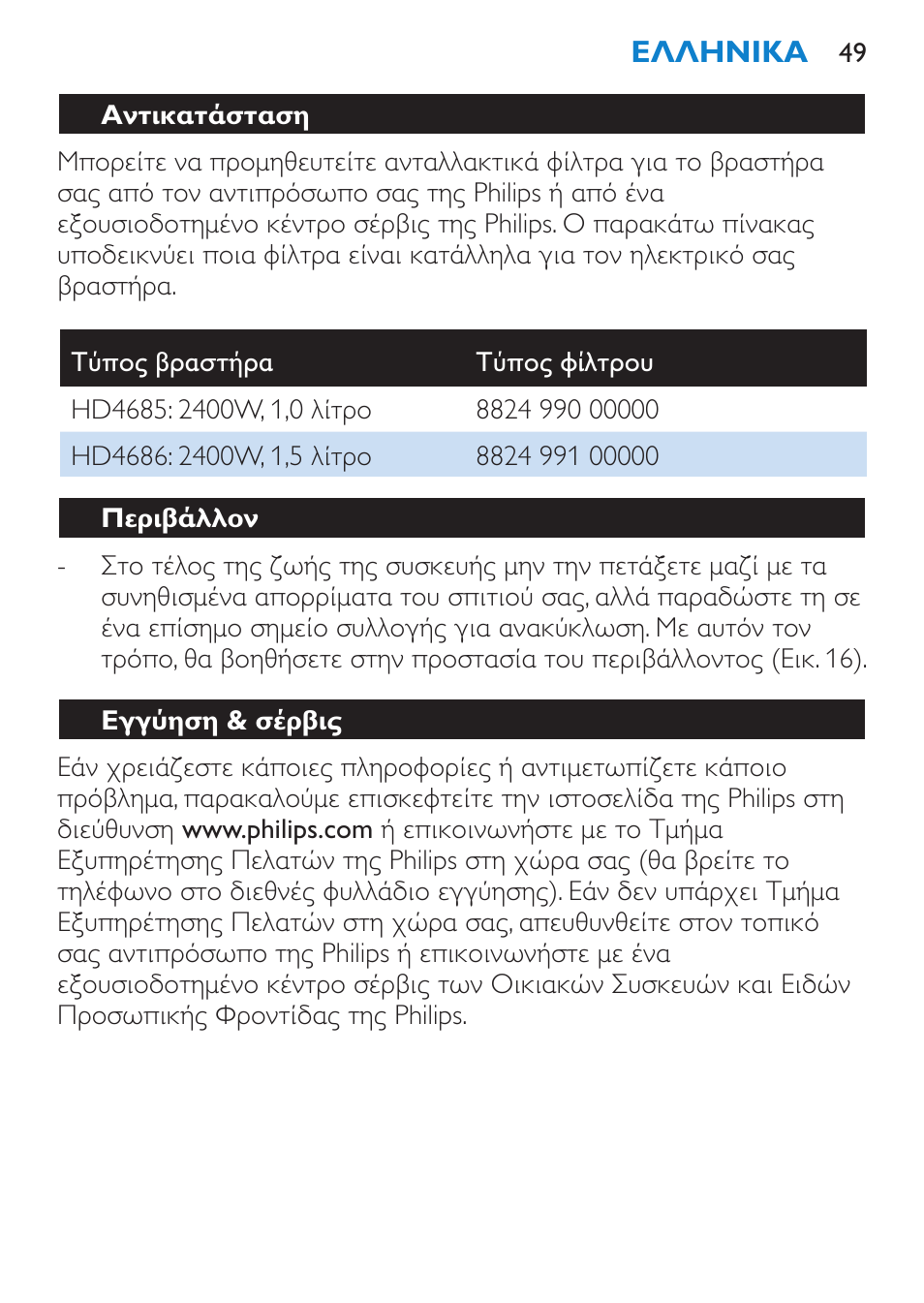 ΕΛΛΗΝΙΚΑ 49

Αντικατάσταση

Μπορείτε να προμηθευτείτε ανταλλακτικά φίλτρα για το βραστήρα σας από τον αντιπρόσωπο σας της Philips ή από ένα εξουσιοδοτημένο κέντρο σέρβις της Philips. Ο παρακάτω πίνακας υποδεικνύει ποια φίλτρα είναι κατάλληλα για τον ηλεκτρικό σας βραστήρα.

| Τύπος βραστήρα | Τύπος φίλτρου |
|---|---|
| HD4685: 2400W, 1,0 λίτρο | 8824 990 00000 |
| HD4686: 2400W, 1,5 λίτρο | 8824 991 00000 |

Περιβάλλον

- Στο τέλος της ζωής της συσκευής μην την πετάξετε μαζί με τα συνηθισμένα απορρίματα του σπιτιού σας, αλλά παραδώστε τη σε ένα επίσημο σημείο συλλογής για ανακύκλωση. Με αυτόν τον τρόπο, θα βοηθήσετε στην προστασία του περιβάλλοντος (Εικ. 16).

Εγγύηση & σέρβις

Εάν χρειάζεστε κάποιες πληροφορίες ή αντιμετωπίζετε κάποιο πρόβλημα, παρακαλούμε επισκεφτείτε την ιστοσελίδα της Philips στη διεύθυνση www.philips.com ή επικοινωνήστε με το Τμήμα Εξυπηρέτησης Πελατών της Philips στη χώρα σας (θα βρείτε το τηλέφωνο στο διεθνές φυλλάδιο εγγύησης). Εάν δεν υπάρχει Τμήμα Εξυπηρέτησης Πελατών στη χώρα σας, απευθυνθείτε στον τοπικό σας αντιπρόσωπο της Philips ή επικοινωνήστε με ένα εξουσιοδοτημένο κέντρο σέρβις των Οικιακών Συσκευών και Ειδών Προσωπικής Φροντίδας της Philips.